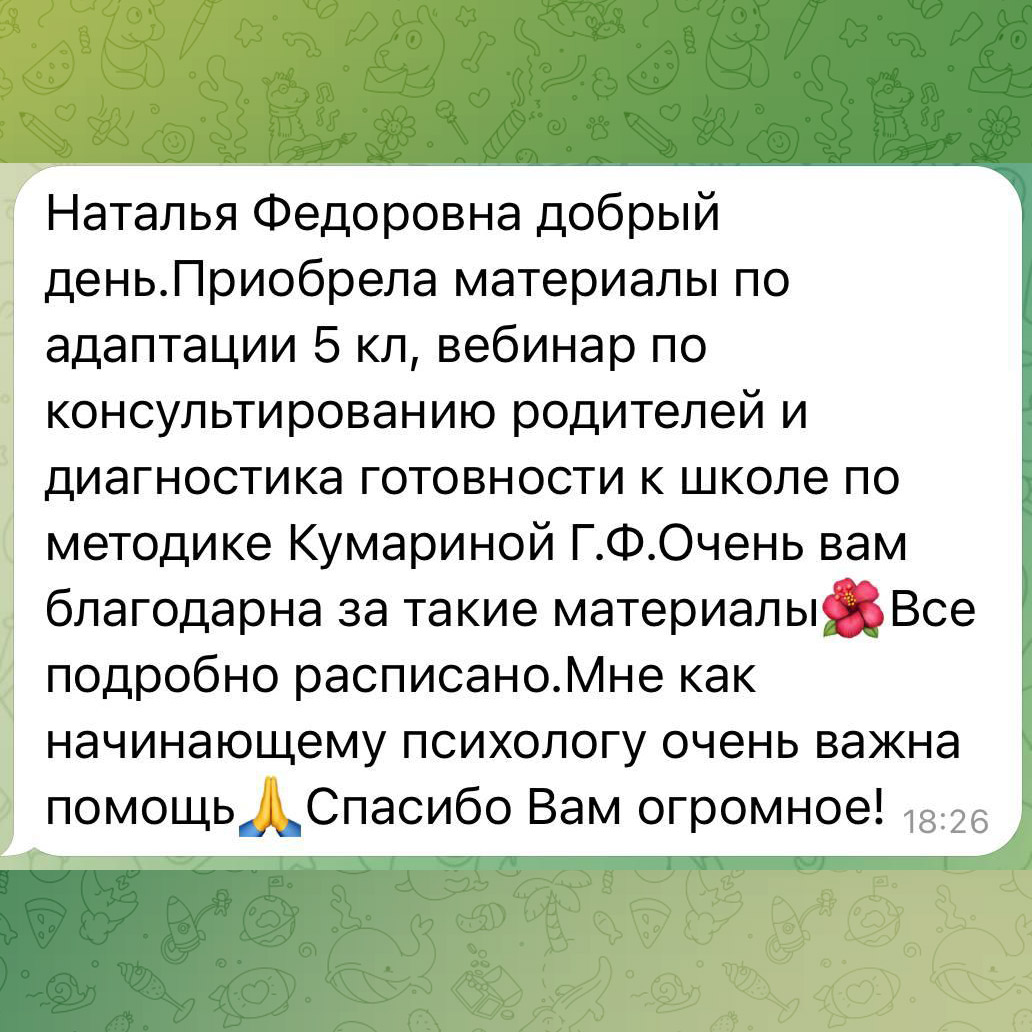 Наталья Федоровна добрый день.Приобрела материалы по адаптации 5 кл, вебинар по консультированию родителей и диагностика готовности к школе по методике Кумариной Г.Ф.Очень вам благодарна за такие материалы🌺Все подробно расписано.Мне как начинающему психологу очень важна помощь🙏Спасибо Вам огромное! 18:26